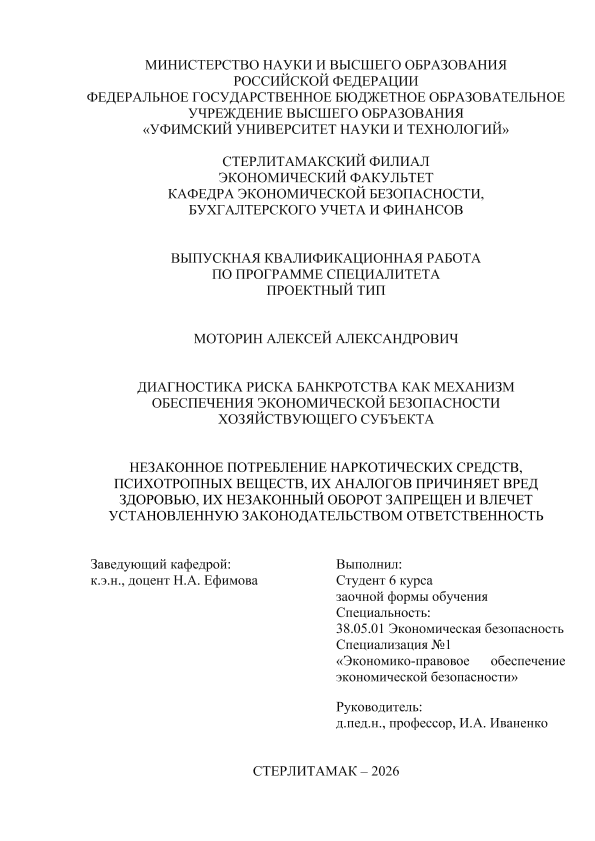 МИНИСТЕРСТВО НАУКИ И ВЫСШЕГО ОБРАЗОВАНИЯ РОССИЙСКОЙ ФЕДЕРАЦИИ
ФЕДЕРАЛЬНОЕ ГОСУДАРСТВЕННОЕ БЮДЖЕТНОЕ ОБРАЗОВАТЕЛЬНОЕ УЧРЕЖДЕНИЕ ВЫСШЕГО ОБРАЗОВАНИЯ
«УФИМСКИЙ УНИВЕРСИТЕТ НАУКИ И ТЕХНОЛОГИЙ»

СТЕРЛИТАМАКСКИЙ ФИЛИАЛ
ЭКОНОМИЧЕСКИЙ ФАКУЛЬТЕТ
КАФЕДРА ЭКОНОМИЧЕСКОЙ БЕЗОПАСНОСТИ, БУХГАЛТЕРСКОГО УЧЕТА И ФИНАНСОВ

ВЫПУСКНАЯ КВАЛИФИКАЦИОННАЯ РАБОТА
ПО ПРОГРАММЕ СПЕЦИАЛИТЕТА
ПРОЕКТНЫЙ ТИП

МОТОРИН АЛЕКСЕЙ АЛЕКСАНДРОВИЧ

ДИАГНОСТИКА РИСКА БАНКРОТСТВА КАК МЕХАНИЗМ ОБЕСПЕЧЕНИЯ ЭКОНОМИЧЕСКОЙ БЕЗОПАСНОСТИ ХОЗЯЙСТВУЮЩЕГО СУБЪЕКТА

НЕЗАКОННОЕ ПОТРЕБЛЕНИЕ НАРКОТИЧЕСКИХ СРЕДСТВ, ПСИХОТРОПНЫХ ВЕЩЕСТВ, ИХ АНАЛОГОВ ПРИЧИНЯЕТ ВРЕД ЗДОРОВЬЮ, ИХ НЕЗАКОННЫЙ ОБОРОТ ЗАПРЕЩЕН И ВЛЕЧЕТ УСТАНОВЛЕННУЮ ЗАКОНОДАТЕЛЬСТВОМ ОТВЕТСТВЕННОСТЬ

Заведующий кафедрой:
к.э.н., доцент Н.А. Ефимова

Выполнил:
Студент 6 курса
заочной формы обучения
Специальность:
38.05.01 Экономическая безопасность
Специализация №1
«Экономико-правовое обеспечение экономической безопасности»

Руководитель:
д.пед.н., профессор, И.А. Иваненко

СТЕРЛИТАМАК – 2026